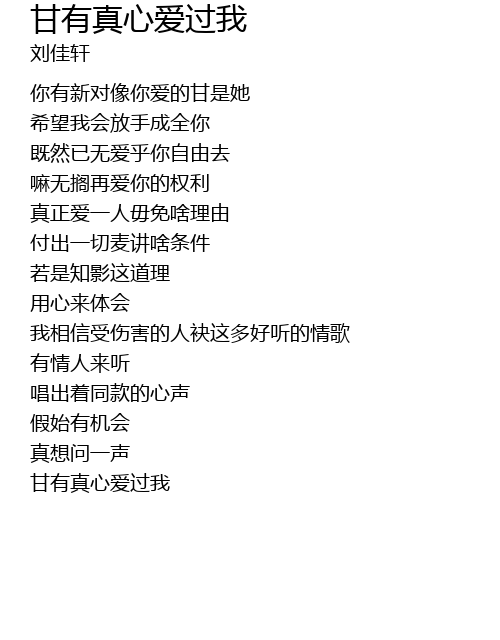 甘有真心爱过我
刘佳轩

你有新对像你爱的甘是她
希望我会放手成全你
既然已无爱乎你自由去
嘛无搁再爱你的权利
真正爱一人毋免啥理由
付出一切麦讲啥条件
若是知影这道理
用心来体会
我相信受伤害的人袂这多好听的情歌
有情人来听
唱出着同款的心声
假始有机会
真想问一声
甘有真心爱过我